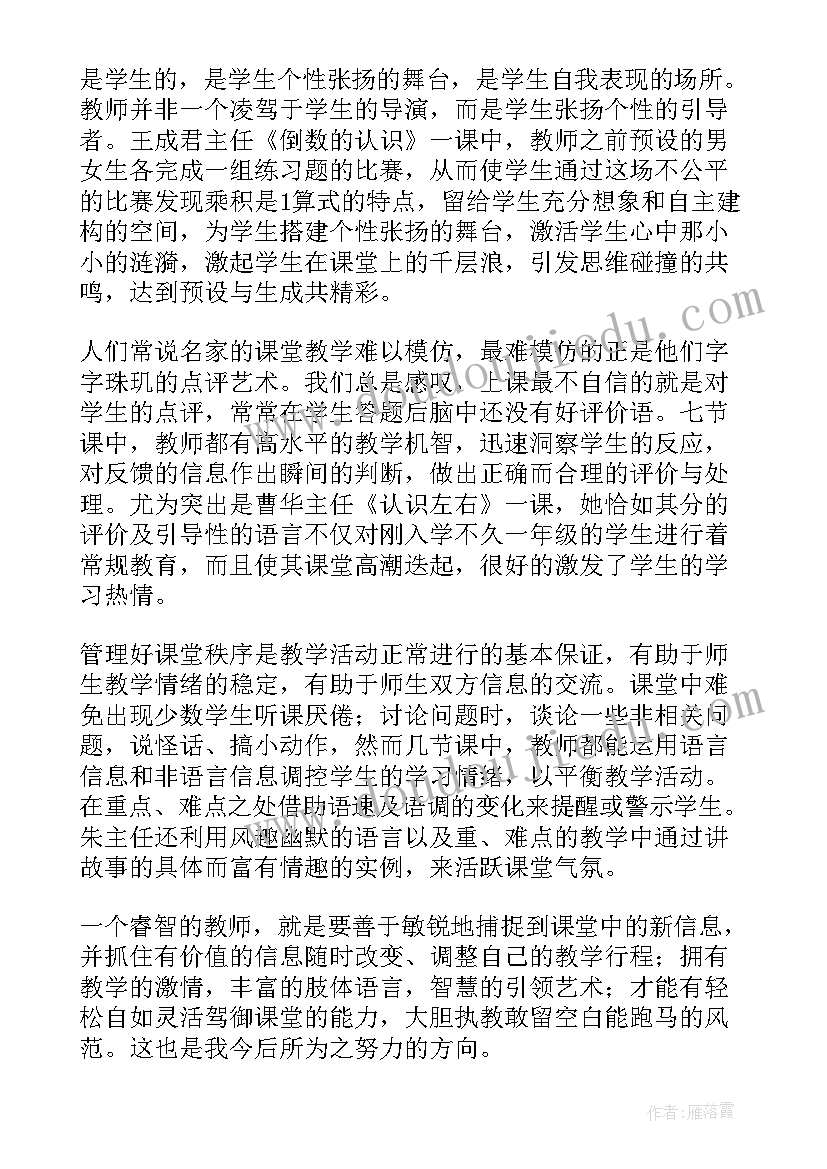 是学生的，是学生个性张扬的舞台，是学生自我表现的场所。教师并非一个凌驾于学生的导演，而是学生张扬个性的引导者。王成君主任《倒数的认识》一课中，教师之前预设的男女生各完成一组练习题的比赛，从而使学生通过这场不公平的比赛发现乘积是1算式的特点，留给学生充分想象和自主建构的空间，为学生搭建个性张扬的舞台，激活学生心中那小小的涟漪，激起学生在课堂上的千层浪，引发思维碰撞的共鸣，达到预设与生成共精彩。

人们常说名家的课堂教学难以模仿，最难模仿的正是他们字字珠玑的点评艺术。我们总是感叹，上课最不自信的就是对学生的点评，常常在学生答题后脑中还没有好评价语。七节课中，教师都有高水平的教学机智，迅速洞察学生的反应，对反馈的信息作出瞬间的判断，做出正确而合理的评价与处理。尤为突出是曹华主任《认识左右》一课，她恰如其分的评价及引导性的语言不仅对刚入学不久一年级的学生进行着常规教育，而且使其课堂高潮迭起，很好的激发了学生的学习热情。

管理好课堂秩序是教学活动正常进行的基本保证，有助于师生教学情绪的稳定，有助于师生双方信息的交流。课堂中难免出现少数学生听课厌倦；讨论问题时，谈论一些非相关问题，说怪话、搞小动作，然而几节课中，教师都能运用语言信息和非语言信息调控学生的学习情绪，以平衡教学活动。在重点、难点之处借助语速及语调的变化来提醒或警示学生。朱主任还利用风趣幽默的语言以及重、难点的教学中通过讲故事的具体而富有情趣的实例，来活跃课堂气氛。

一个睿智的教师，就是要善于敏锐地捕捉到课堂中的新信息，并抓住有价值的信息随时改变、调整自己的教学行程；拥有教学的激情，丰富的肢体语言，智慧的引领艺术；才能有轻松自如灵活驾御课堂的能力，大胆执教敢留空白能跑马的风范。这也是我今后所为之努力的方向。

作者：雁落霞